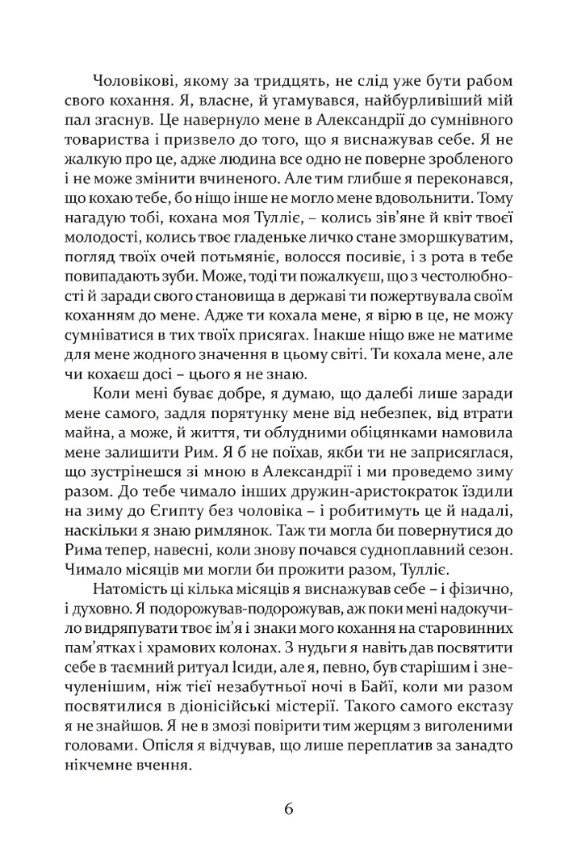 Чоловікові, якому за тридцять, не слід уже бути рабом свого кохання. Я, власне, й угамувався, найбурливіший мій пал згаснув. Це навернуло мене в Александрії до сумнівного товариства і призвело до того, що я виснажував себе. Я не жалкую про це, адже людина все одно не поверне зробленого і не може змінити вчиненого. Але тим глибше я переконався, що кохаю тебе, бо ніщо інше не могло мене вдовольнити. Тому нагадую тобі, кохана моя Тулліє, – колись зів'яне й квіт твоєї молодості, колись твоє гладеньке личко стане зморшкуватим, погляд твоїх очей потьмяніє, волосся посивіє, і з рота в тебе повипадають зуби. Може, тоді ти пожалкуєш, що з честолюбності й заради свого становища в державі ти пожертвувала своїм коханням до мене. Адже ти кохала мене, я вірю в це, не можу сумніватися в тих твоїх присягах. Інакше ніщо вже не матиме для мене жодного значення в цьому світі. Ти кохала мене, але чи кохаєш досі – цього я не знаю.

Коли мені буває добре, я думаю, що далебі лише заради мене самого, задля порятунку мене від небезпек, від втрати майна, а може, й життя, ти облудними обіцянками намовила мене залишити Рим. Я б не поїхав, якби ти не заприсяглася, що зустрінешся зі мною в Александрії і ми проведемо зиму разом. До тебе чимало інших дружин-аристократок їздили на зиму до Єгипту без чоловіка – і робитимуть це й надалі, наскільки я знаю римлянок. Таж ти могла би повернутися до Рима тепер, навесні, коли знову почався судноплавний сезон. Чимало місяців ми могли би прожити разом, Тулліє.

Натомість ці кілька місяців я виснажував себе – і фізично, і духовно. Я подорожував-подорожував, аж поки мені надокучило видряпувати твоє ім'я і знаки мого кохання на старовинних пам'ятках і храмових колонах. З нудьги я навіть дав посвятити себе в таємний ритуал Ісиди, але я, певно, був старішим і знечуленішим, ніж тієї незабутньої ночі в Байї, коли ми разом посвятилися в діонісійські містерії. Такого самого екстазу я не знайшов. Я не в змозі повірити тим жерцям з виголеними головами. Опісля я відчував, що лише переплатив за занадто нікчемне вчення.

6